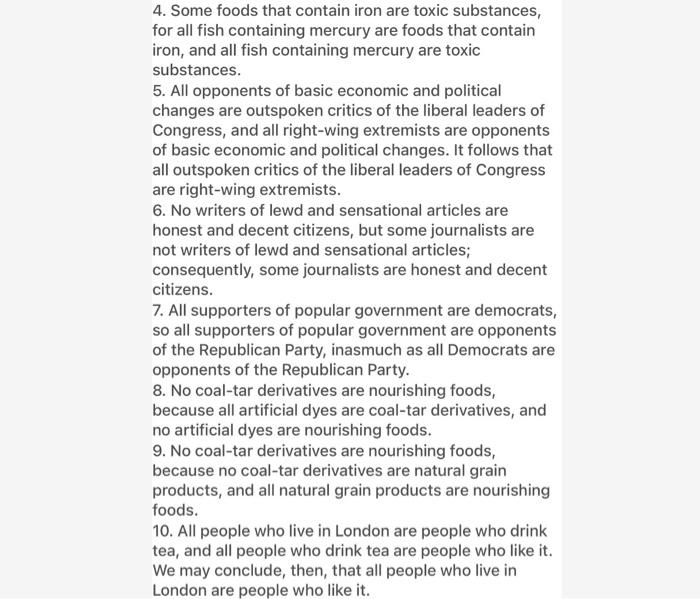 4. Some foods that contain iron are toxic substances, for all fish containing mercury are foods that contain iron, and all fish containing mercury are toxic substances.

5. All opponents of basic economic and political changes are outspoken critics of the liberal leaders of Congress, and all right-wing extremists are opponents of basic economic and political changes. It follows that all outspoken critics of the liberal leaders of Congress are right-wing extremists.

6. No writers of lewd and sensational articles are honest and decent citizens, but some journalists are not writers of lewd and sensational articles; consequently, some journalists are honest and decent citizens.

7. All supporters of popular government are democrats, so all supporters of popular government are opponents of the Republican Party, inasmuch as all Democrats are opponents of the Republican Party.

8. No coal-tar derivatives are nourishing foods, because all artificial dyes are coal-tar derivatives, and no artificial dyes are nourishing foods.

9. No coal-tar derivatives are nourishing foods, because no coal-tar derivatives are natural grain products, and all natural grain products are nourishing foods.

10. All people who live in London are people who drink tea, and all people who drink tea are people who like it. We may conclude, then, that all people who live in London are people who like it.